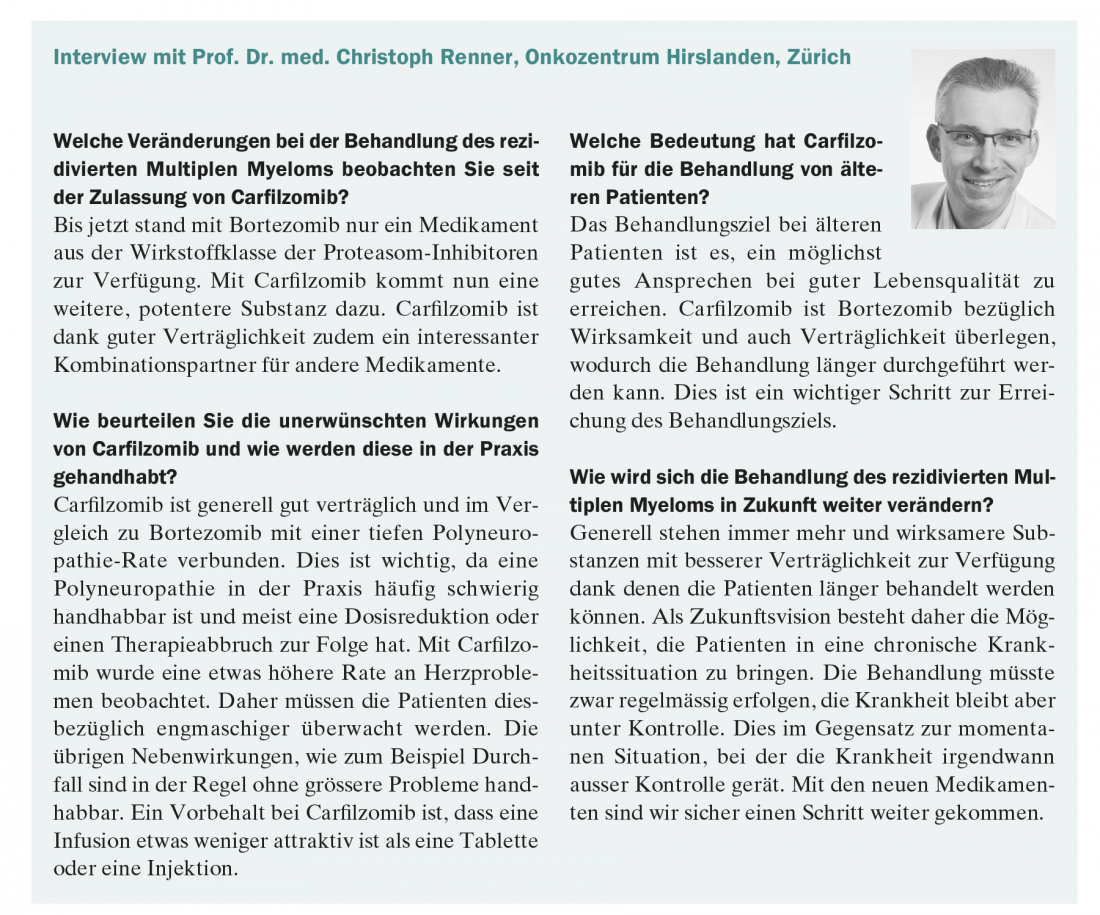 Interview mit Prof. Dr. med. Christoph Renner, Onkozentrum Hirslanden, Zürich

Welche Veränderungen bei der Behandlung des rezidivierten Multiplen Myeloms beobachten Sie seit der Zulassung von Carfilzomib?
Bis jetzt stand mit Bortezomib nur ein Medikament aus der Wirkstoffklasse der Proteasom-Inhibitoren zur Verfügung. Mit Carfilzomib kommt nun eine weitere, potentere Substanz dazu. Carfilzomib ist dank guter Verträglichkeit zudem ein interessanter Kombinationspartner für andere Medikamente.

Wie beurteilen Sie die unerwünschten Wirkungen von Carfilzomib und wie werden diese in der Praxis gehandhabt?
Carfilzomib ist generell gut verträglich und im Vergleich zu Bortezomib mit einer tiefen Polyneuropathie-Rate verbunden. Dies ist wichtig, da eine Polyneuropathie in der Praxis häufig schwierig handhabbar ist und meist eine Dosisreduktion oder einen Therapieabbruch zur Folge hat. Mit Carfilzomib wurde eine etwas höhere Rate an Herzproblemen beobachtet. Daher müssen die Patienten diesbezüglich engmaschiger überwacht werden. Die übrigen Nebenwirkungen, wie zum Beispiel Durchfall sind in der Regel ohne grössere Probleme handhabbar. Ein Vorbehalt bei Carfilzomib ist, dass eine Infusion etwas weniger attraktiv ist als eine Tablette oder eine Injektion.

Welche Bedeutung hat Carfilzomib für die Behandlung von älteren Patienten?
Das Behandlungsziel bei älteren Patienten ist es, ein möglichst gutes Ansprechen bei guter Lebensqualität zu erreichen. Carfilzomib ist Bortezomib bezüglich Wirksamkeit und auch Verträglichkeit überlegen, wodurch die Behandlung länger durchgeführt werden kann. Dies ist ein wichtiger Schritt zur Erreichung des Behandlungsziels.

Wie wird sich die Behandlung des rezidivierten Multiplen Myeloms in Zukunft weiter verändern?
Generell stehen immer mehr und wirksamere Substanzen mit besserer Verträglichkeit zur Verfügung dank denen die Patienten länger behandelt werden können. Als Zukunftsvision besteht daher die Möglichkeit, die Patienten in eine chronische Krankheitssituation zu bringen. Die Behandlung müsste zwar regelmässig erfolgen, die Krankheit bleibt aber unter Kontrolle. Dies im Gegensatz zur momentanen Situation, bei der die Krankheit irgendwann ausser Kontrolle gerät. Mit den neuen Medikamenten sind wir sicher einen Schritt weiter gekommen.